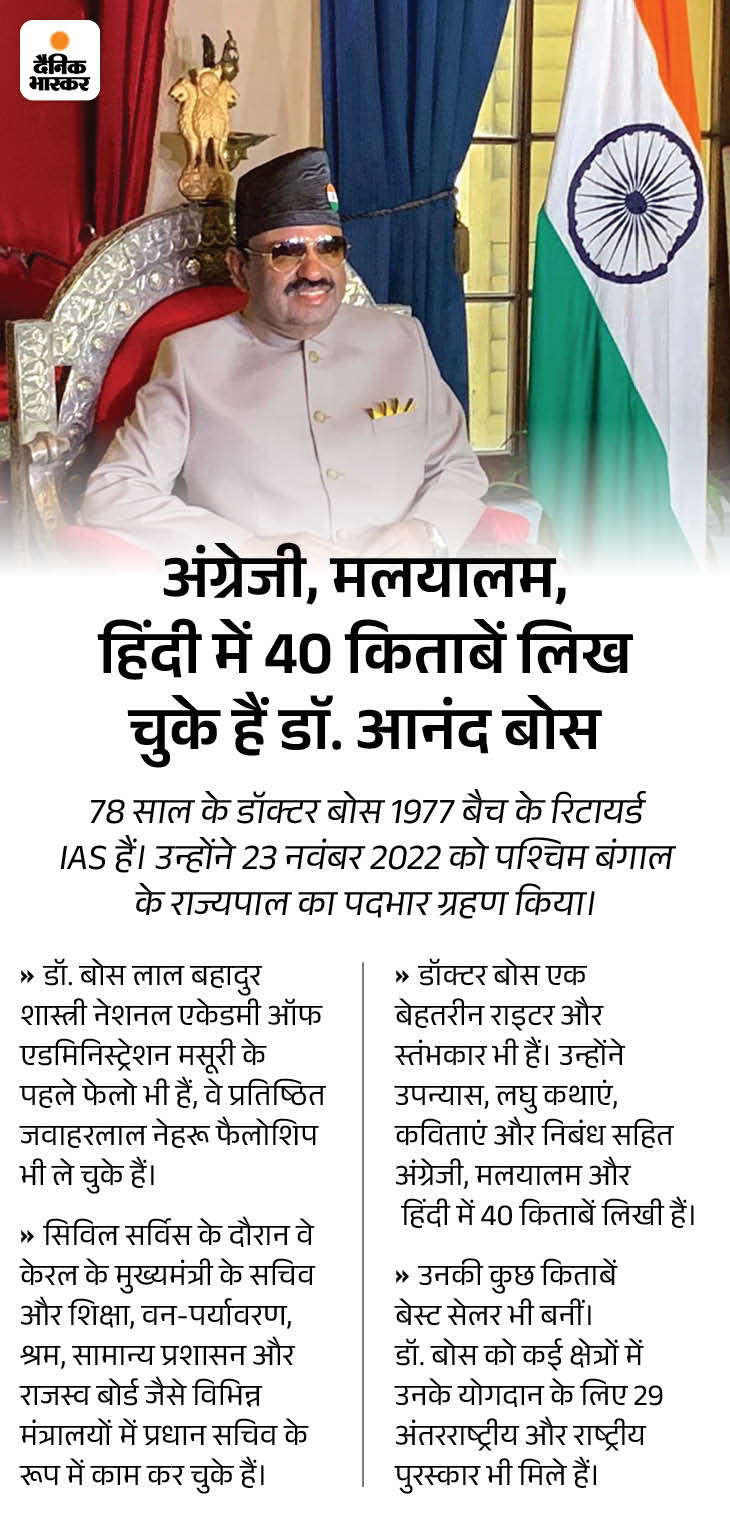 दैनिक भास्कर

अंग्रेजी, मलयालम, हिंदी में 40 किताबें लिख चुके हैं डॉ. आनंद बोस

78 साल के डॉक्टर बोस 1977 बैच के रिटायर्ड IAS हैं। उन्होंने 23 नवंबर 2022 को पश्चिम बंगाल के राज्यपाल का पदभार ग्रहण किया।

» डॉ. बोस लाल बहादुर शास्त्री नेशनल एकेडमी ऑफ एडमिनिस्ट्रेशन मसूरी के पहले फेलो भी हैं, वे प्रतिष्ठित जवाहरलाल नेहरू फैलोशिप भी ले चुके हैं।

» सिविल सर्विस के दौरान वे केरल के मुख्यमंत्री के सचिव और शिक्षा, वन-पर्यावरण, श्रम, सामान्य प्रशासन और राजस्व बोर्ड जैसे विभिन्न मंत्रालयों में प्रधान सचिव के रूप में काम कर चुके हैं।

» डॉक्टर बोस एक बेहतरीन राइटर और स्तंभकार भी हैं। उन्होंने उपन्यास, लघु कथाएं, कविताएं और निबंध सहित अंग्रेजी, मलयालम और हिंदी में 40 किताबें लिखी हैं।

» उनकी कुछ किताबें बेस्ट सेलर भी बनीं। डॉ. बोस को कई क्षेत्रों में उनके योगदान के लिए 29 अंतरराष्ट्रीय और राष्ट्रीय पुरस्कार भी मिले हैं।